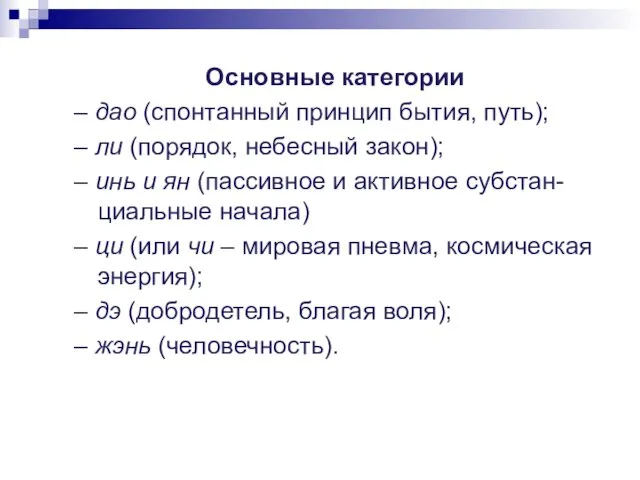 Основные категории

– дао (спонтанный принцип бытия, путь);

– ли (порядок, небесный закон);

– инь и ян (пассивное и активное субстанциальные начала)

– ци (или чи – мировая пневма, космическая энергия);

– дэ (добродетель, благая воля);

– жэнь (человечность).